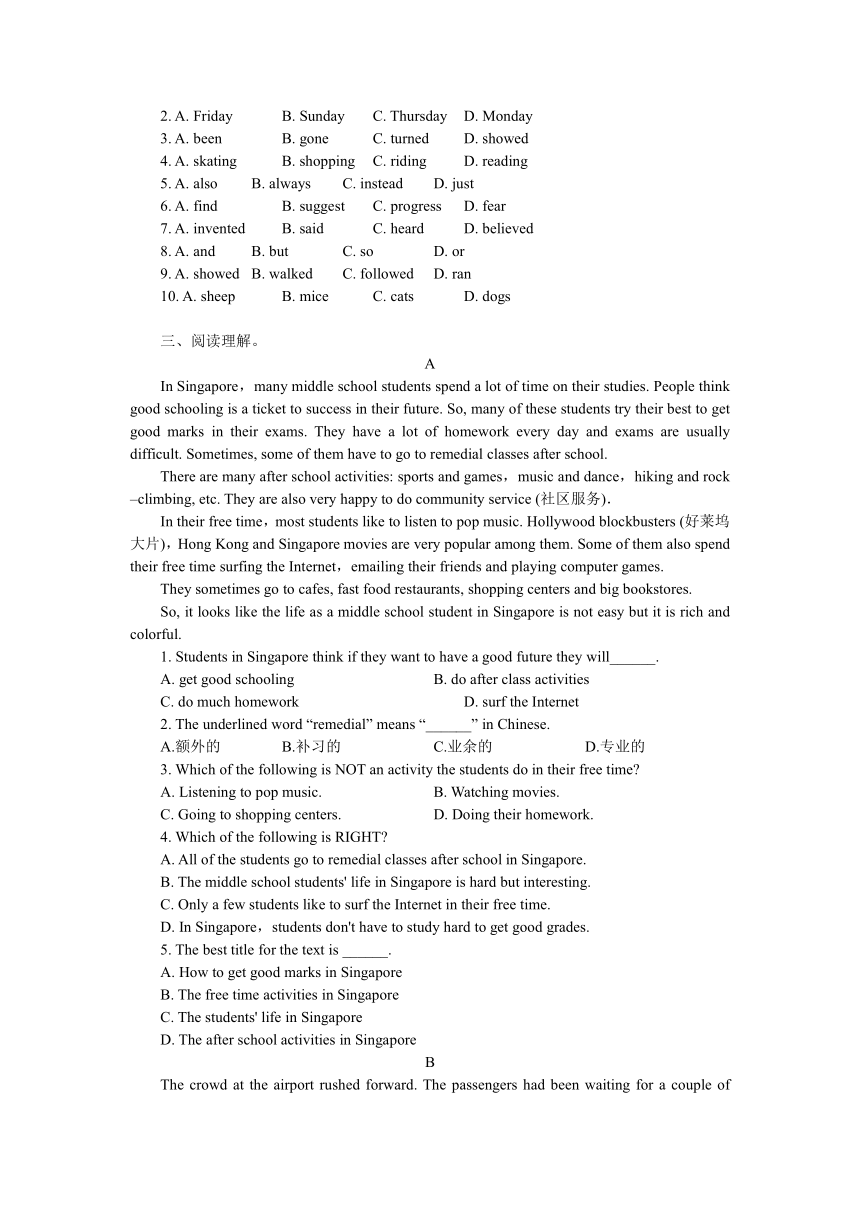 2. A. Friday B. Sunday C. Thursday D. Monday
3. A. been B. gone C. turned D. showed
4. A. skating B. shopping C. riding D. reading
5. A. also B. always C. instead D. just
6. A. find B. suggest C. progress D. fear
7. A. invented B. said C. heard D. believed
8. A. and B. but C. so D. or
9. A. showed B. walked C. followed D. ran
10. A. sheep B. mice C. cats D. dogs

三、阅读理解。

A

In Singapore，many middle school students spend a lot of time on their studies. People think good schooling is a ticket to success in their future. So, many of these students try their best to get good marks in their exams. They have a lot of homework every day and exams are usually difficult. Sometimes, some of them have to go to remedial classes after school.

There are many after school activities: sports and games，music and dance，hiking and rock –climbing, etc. They are also very happy to do community service (社区服务).

In their free time，most students like to listen to pop music. Hollywood blockbusters (好莱坞大片)，Hong Kong and Singapore movies are very popular among them. Some of them also spend their free time surfing the Internet，emailing their friends and playing computer games.

They sometimes go to cafes, fast food restaurants, shopping centers and big bookstores.

So, it looks like the life as a middle school student in Singapore is not easy but it is rich and colorful.

1. Students in Singapore think if they want to have a good future they will______.
A. get good schooling B. do after class activities
C. do much homework D. surf the Internet
2. The underlined word “remedial” means “______” in Chinese.
A.额外的 B.补习的 C.业余的 D.专业的
3. Which of the following is NOT an activity the students do in their free time?
A. Listening to pop music. B. Watching movies.
C. Going to shopping centers. D. Doing their homework.
4. Which of the following is RIGHT?
A. All of the students go to remedial classes after school in Singapore.
B. The middle school students' life in Singapore is hard but interesting.
C. Only a few students like to surf the Internet in their free time.
D. In Singapore，students don't have to study hard to get good grades.
5. The best title for the text is ______.
A. How to get good marks in Singapore
B. The free time activities in Singapore
C. The students' life in Singapore
D. The after school activities in Singapore

B

The crowd at the airport rushed forward. The passengers had been waiting for a couple of